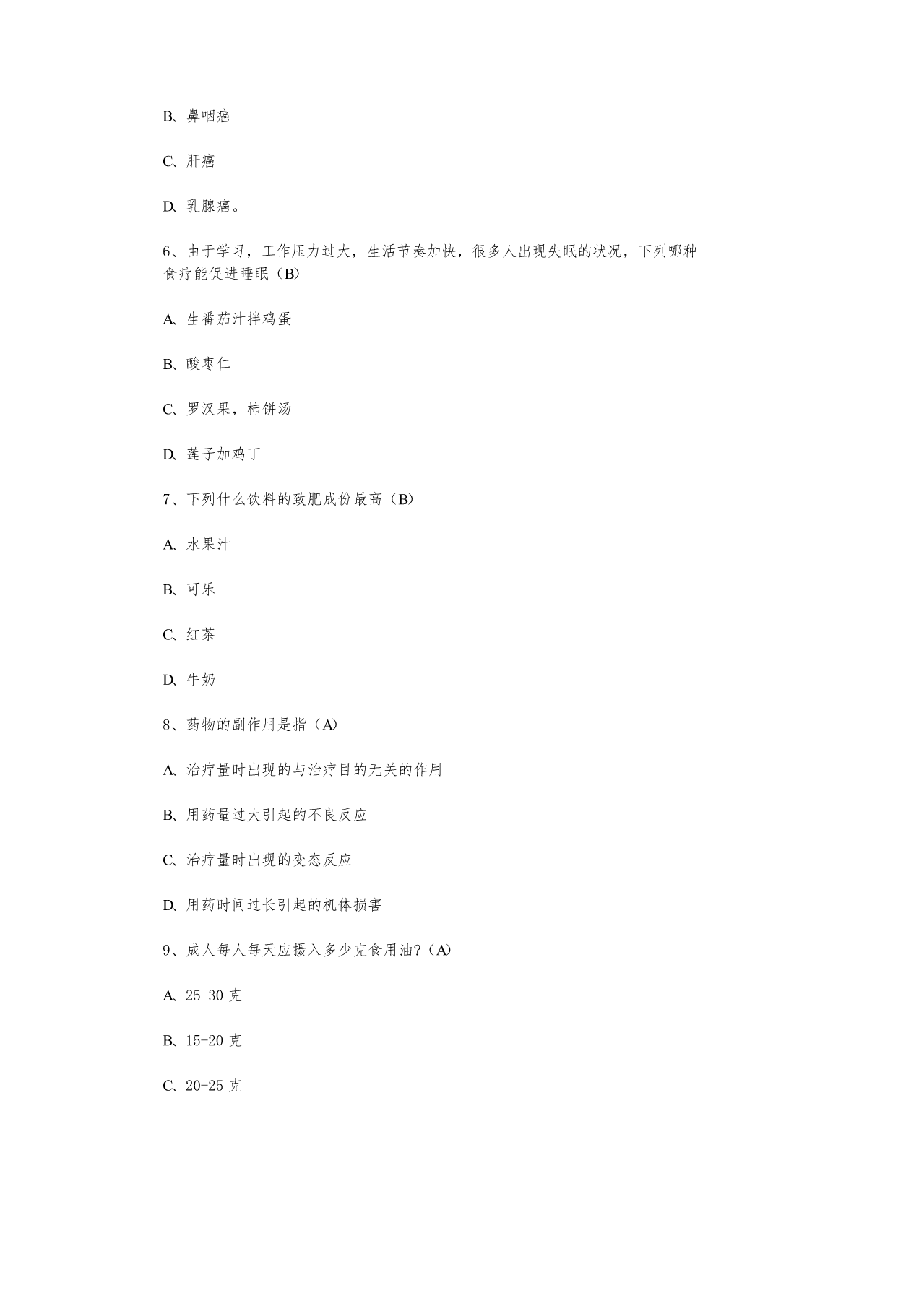 B、鼻咽癌

C、肝癌

D、乳腺癌。

6、由于学习，工作压力过大，生活节奏加快，很多人出现失眠的状况，下列哪种食疗能促进睡眠（B）

A、生番茄汁拌鸡蛋

B、酸枣仁

C、罗汉果，柿饼汤

D、莲子加鸡丁

7、下列什么饮料的致肥成份最高（B）

A、水果汁

B、可乐

C、红茶

D、牛奶

8、药物的副作用是指（A）

A、治疗量时出现的与治疗目的无关的作用

B、用药量过大引起的不良反应

C、治疗量时出现的变态反应

D、用药时间过长引起的机体损害

9、成人每人每天应摄入多少克食用油?（A）

A、25-30 克

B、15-20 克

C、20-25 克